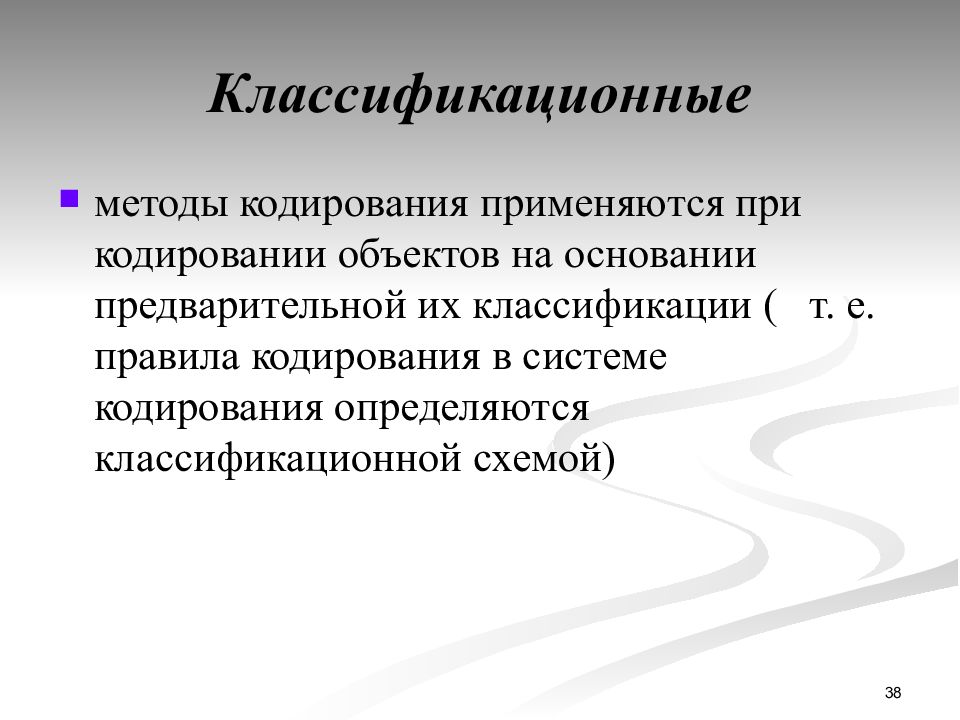 Классификационные

методы кодирования применяются при кодировании объектов на основании предварительной их классификации (   т. е. правила кодирования в системе кодирования определяются классификационной схемой)

38